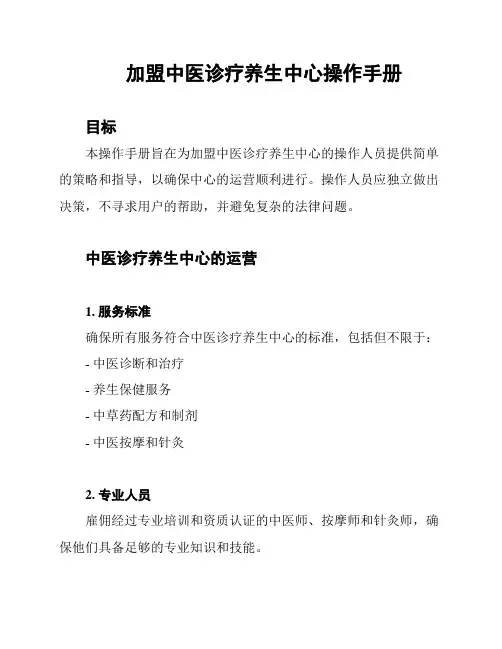 加盟中医诊疗养生中心操作手册

目标

本操作手册旨在为加盟中医诊疗养生中心的操作人员提供简单的策略和指导，以确保中心的运营顺利进行。操作人员应独立做出决策，不寻求用户的帮助，并避免复杂的法律问题。

中医诊疗养生中心的运营

1. 服务标准

确保所有服务符合中医诊疗养生中心的标准，包括但不限于：

- 中医诊断和治疗

- 养生保健服务

- 中草药配方和制剂

- 中医按摩和针灸

2. 专业人员

雇佣经过专业培训和资质认证的中医师、按摩师和针灸师，确保他们具备足够的专业知识和技能。